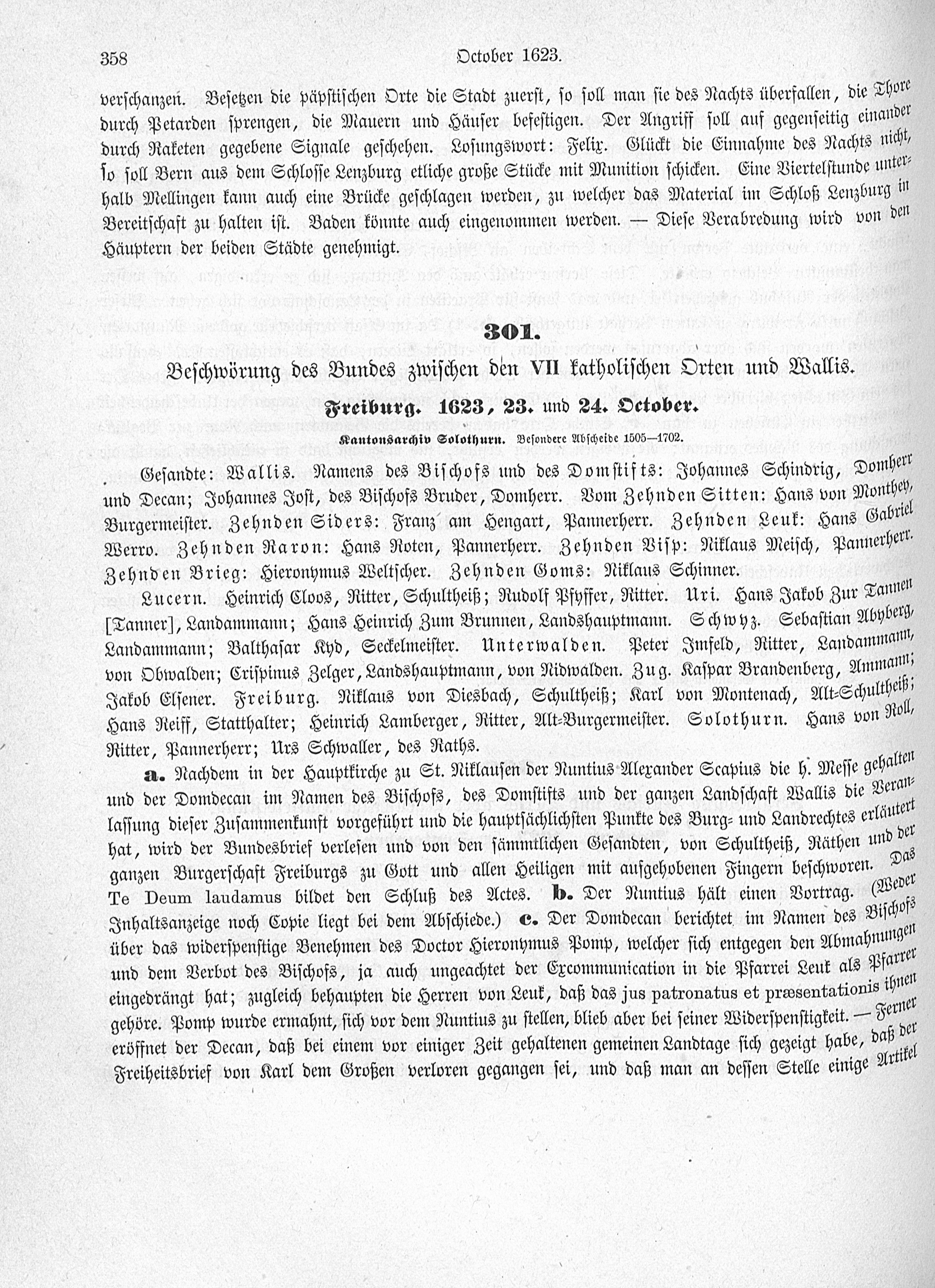 358 October 1623.

verschanzen. Besetzen die päpstischen Orte die Stadt zuerst, so soll man sie des Nachts überfallen, die Thore durch Petarden sprengen, die Mauern und Häuser befestigen. Der Angriff soll auf gegenseitig einander durch Raketen gegebene Signale geschehen. Losungswort: Felix. Glückt die Einnahme des Nachts nicht, so soll Bern aus dem Schlosse Lenzburg etliche große Stücke mit Munition schicken. Eine Viertelstunde unterhalb Mellingen kann auch eine Brücke geschlagen werden, zu welcher das Material im Schloß Lenzburg in Bereitschaft zu halten ist. Baden könnte auch eingenommen werden. — Diese Verabredung wird von den Häuptern der beiden Städte genehmigt.

301.

Beschwörung des Bundes zwischen den VII katholischen Orten und Wallis.

Freiburg. 1623, 23. und 24. October.

Kantonsarchiv Solothurn. Besondere Abscheide 1505—1702.

Gesandte: Wallis. Namens des Bischofs und des Domstifts: Johannes Schindrig, Domherr und Decan; Johannes Jost, des Bischofs Bruder, Domherr. Vom Zehnden Sitten: Hans von Monthey, Burgermeister. Zehnden Siders: Franz am Hengart, Pannerherr. Zehnden Leuk: Hans Gabriel Werro. Zehnden Raron: Hans Roten, Pannerherr. Zehnden Visp: Niklaus Meisch, Pannerherr. Zehnden Brieg: Hieronymus Weltscher. Zehnden Goms: Niklaus Schinner.

Lucern. Heinrich Cloos, Ritter, Schultheiß; Rudolf Pfyffer, Ritter. Uri. Hans Jakob Zur Tannen [Tanner], Landammann; Hans Heinrich Zum Brunnen, Landshauptmann. Schwyz. Sebastian Abyberg, Landammann; Balthasar Kyd, Seckelmeister. Unterwalden. Peter Imfeld, Ritter, Landammann, von Obwalden; Crispinus Zelger, Landshauptmann, von Nidwalden. Zug. Kaspar Brandenberg, Ammann; Jakob Elsener. Freiburg. Niklaus von Diesbach, Schultheiß; Karl von Montenach, Alt-Schultheiß; Hans Reiff, Statthalter; Heinrich Lamberger, Ritter, Alt-Burgermeister. Solothurn. Hans von Roll, Ritter, Pannerherr; Urs Schwaller, des Raths.

a. Nachdem in der Hauptkirche zu St. Niklausen der Nuntius Alexander Scapius die h. Messe gehalten und der Domdecan im Namen des Bischofs, des Domstifts und der ganzen Landschaft Wallis die Veranlassung dieser Zusammenkunft vorgeführt und die hauptsächlichsten Punkte des Burg- und Landrechtes erläutert hat, wird der Bundesbrief verlesen und von den sämmtlichen Gesandten, von Schultheiß, Räthen und der ganzen Burgerschaft Freiburgs zu Gott und allen Heiligen mit aufgehobenen Fingern beschworen. Das Te Deum laudamus bildet den Schluß des Actes. b. Der Nuntius hält einen Vortrag. (Weder Inhaltsanzeige noch Copie liegt bei dem Abschiede.) c. Der Domdecan berichtet im Namen des Bischofs über das widerspenstige Benehmen des Doctor Hieronymus Pomp, welcher sich entgegen den Abmahnungen und dem Verbot des Bischofs, ja auch ungeachtet der Excommunication in die Pfarrei Leuk als Pfarrer eingedrängt hat; zugleich behaupten die Herren von Leuk, daß das jus patronatus et præsentationis ihnen gehöre. Pomp wurde ermahnt, sich vor dem Nuntius zu stellen, blieb aber bei seiner Widerspenstigkeit. — Ferner eröffnet der Decan, daß bei einem vor einiger Zeit gehaltenen gemeinen Landtage sich gezeigt habe, daß der Freiheitsbrief von Karl dem Großen verloren gegangen sei, und daß man an dessen Stelle einige Artikel